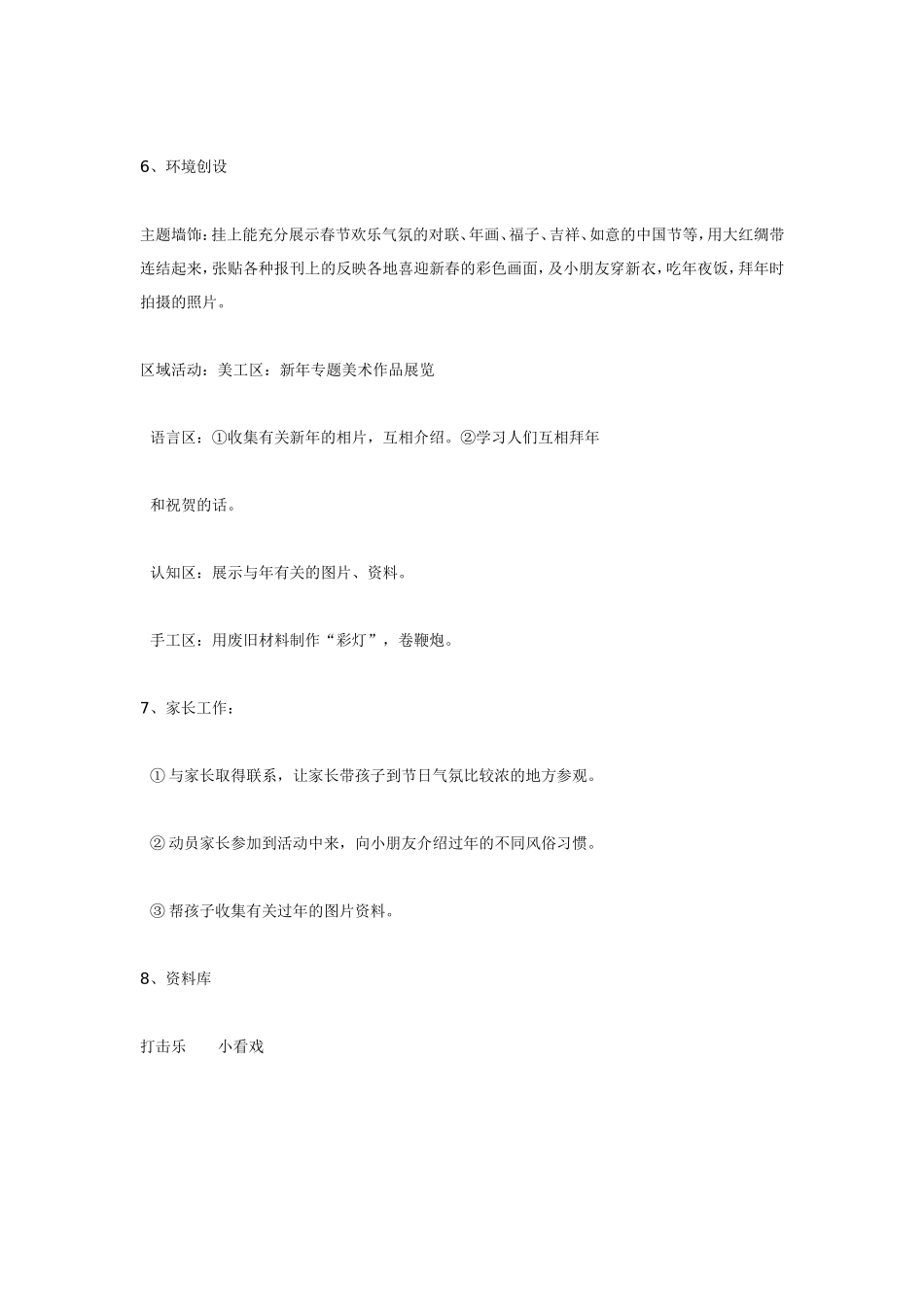 6、环境创设

主题墙饰：挂上能充分展示春节欢乐气氛的对联、年画、福子、吉祥、如意的中国节等，用大红绸带连结起来，张贴各种报刊上的反映各地喜迎新春的彩色画面，及小朋友穿新衣，吃年夜饭，拜年时拍摄的照片。

区域活动：美工区：新年专题美术作品展览

语言区：①收集有关新年的相片，互相介绍。②学习人们互相拜年

和祝贺的话。

认知区：展示与年有关的图片、资料。

手工区：用废旧材料制作“彩灯”，卷鞭炮。

7、家长工作：

① 与家长取得联系，让家长带孩子到节日气氛比较浓的地方参观。

② 动员家长参加到活动中来，向小朋友介绍过年的不同风俗习惯。

③ 帮孩子收集有关过年的图片资料。

8、资料库

打击乐　　小看戏